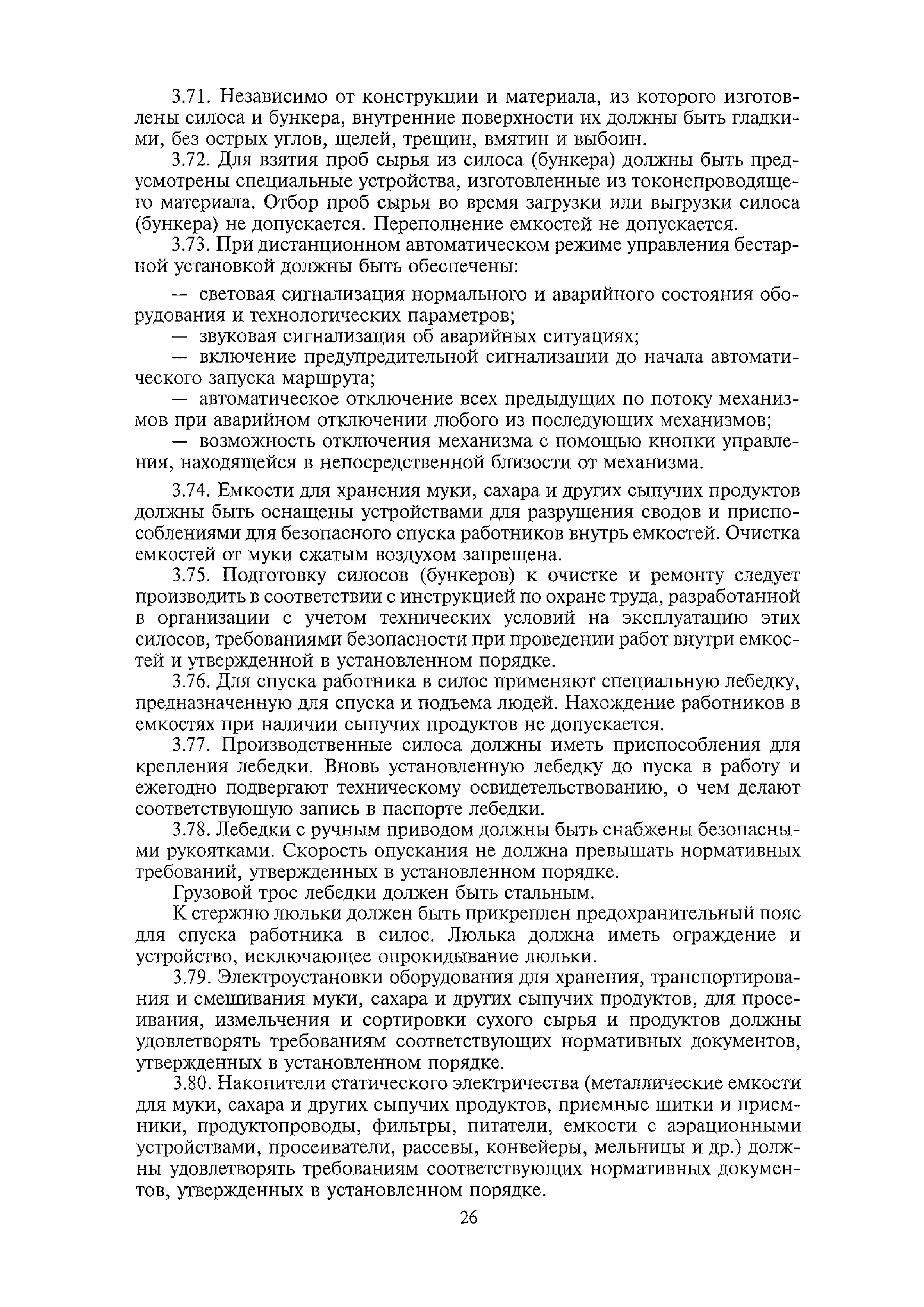 3.71. Независимо от конструкции и материала, из которого изготовлены силоса и бункера, внутренние поверхности их должны быть гладкими, без острых углов, щелей, трещин, вмятин и выбоин.

3.72. Для взятия проб сырья из силоса (бункера) должны быть предусмотрены специальные устройства, изготовленные из токонепроводящего материала. Отбор проб сырья во время загрузки или выгрузки силоса (бункера) не допускается. Переполнение емкостей не допускается.

3.73. При дистанционном автоматическом режиме управления бестарной установкой должны быть обеспечены:

— световая сигнализация нормального и аварийного состояния оборудования и технологических параметров;

— звуковая сигнализация об аварийных ситуациях;

— включение предупредительной сигнализации до начала автоматического запуска маршрута;

— автоматическое отключение всех предыдущих по потоку механизмов при аварийном отключении любого из последующих механизмов;

— возможность отключения механизма с помощью кнопки управления, находящейся в непосредственной близости от механизма.

3.74. Емкости для хранения муки, сахара и других сыпучих продуктов должны быть оснащены устройствами для разрушения сводов и приспособлениями для безопасного спуска работников внутрь емкостей. Очистка емкостей от муки сжатым воздухом запрещена.

3.75. Подготовку силосов (бункеров) к очистке и ремонту следует производить в соответствии с инструкцией по охране труда, разработанной в организации с учетом технических условий на эксплуатацию этих силосов, требованиями безопасности при проведении работ внутри емкостей и утвержденной в установленном порядке.

3.76. Для спуска работника в силос применяют специальную лебедку, предназначенную для спуска и подъема людей. Нахождение работников в емкостях при наличии сыпучих продуктов не допускается.

3.77. Производственные силоса должны иметь приспособления для крепления лебедки. Вновь установленную лебедку до пуска в работу и ежегодно подвергают техническому освидетельствованию, о чем делают соответствующую запись в паспорте лебедки.

3.78. Лебедки с ручным приводом должны быть снабжены безопасными рукоятками. Скорость опускания не должна превышать нормативных требований, утвержденных в установленном порядке.

Грузовой трос лебедки должен быть стальным.

К стержню люльки должен быть прикреплен предохранительный пояс для спуска работника в силос. Люлька должна иметь ограждение и устройство, исключающее опрокидывание люльки.

3.79. Электроустановки оборудования для хранения, транспортирования и смешивания муки, сахара и других сыпучих продуктов, для просеивания, измельчения и сортировки сухого сырья и продуктов должны удовлетворять требованиям соответствующих нормативных документов, утвержденных в установленном порядке.

3.80. Накопители статического электричества (металлические емкости для муки, сахара и других сыпучих продуктов, приемные щитки и приемники, продуктопроводы, фильтры, питатели, емкости с аэрационными устройствами, просеиватели, рассевы, конвейеры, мельницы и др.) должны удовлетворять требованиям соответствующих нормативных документов, утвержденных в установленном порядке.

26